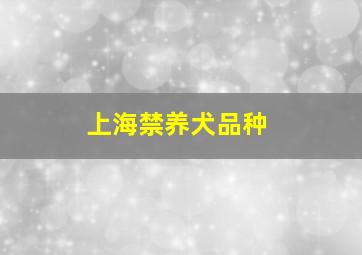 上海禁养犬品种